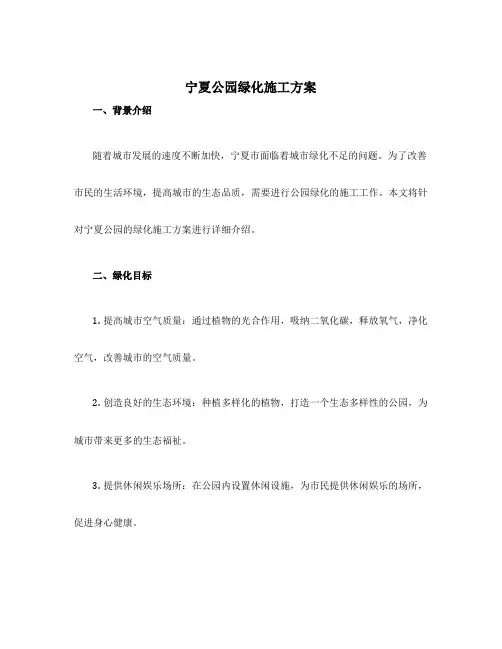 宁夏公园绿化施工方案

一、背景介绍

随着城市发展的速度不断加快，宁夏市面临着城市绿化不足的问题。为了改善市民的生活环境，提高城市的生态品质，需要进行公园绿化的施工工作。本文将针对宁夏公园的绿化施工方案进行详细介绍。

二、绿化目标

1. 提高城市空气质量：通过植物的光合作用，吸纳二氧化碳，释放氧气，净化空气，改善城市的空气质量。

2. 创造良好的生态环境：种植多样化的植物，打造一个生态多样性的公园，为城市带来更多的生态福祉。

3. 提供休闲娱乐场所：在公园内设置休闲设施，为市民提供休闲娱乐的场所，促进身心健康。